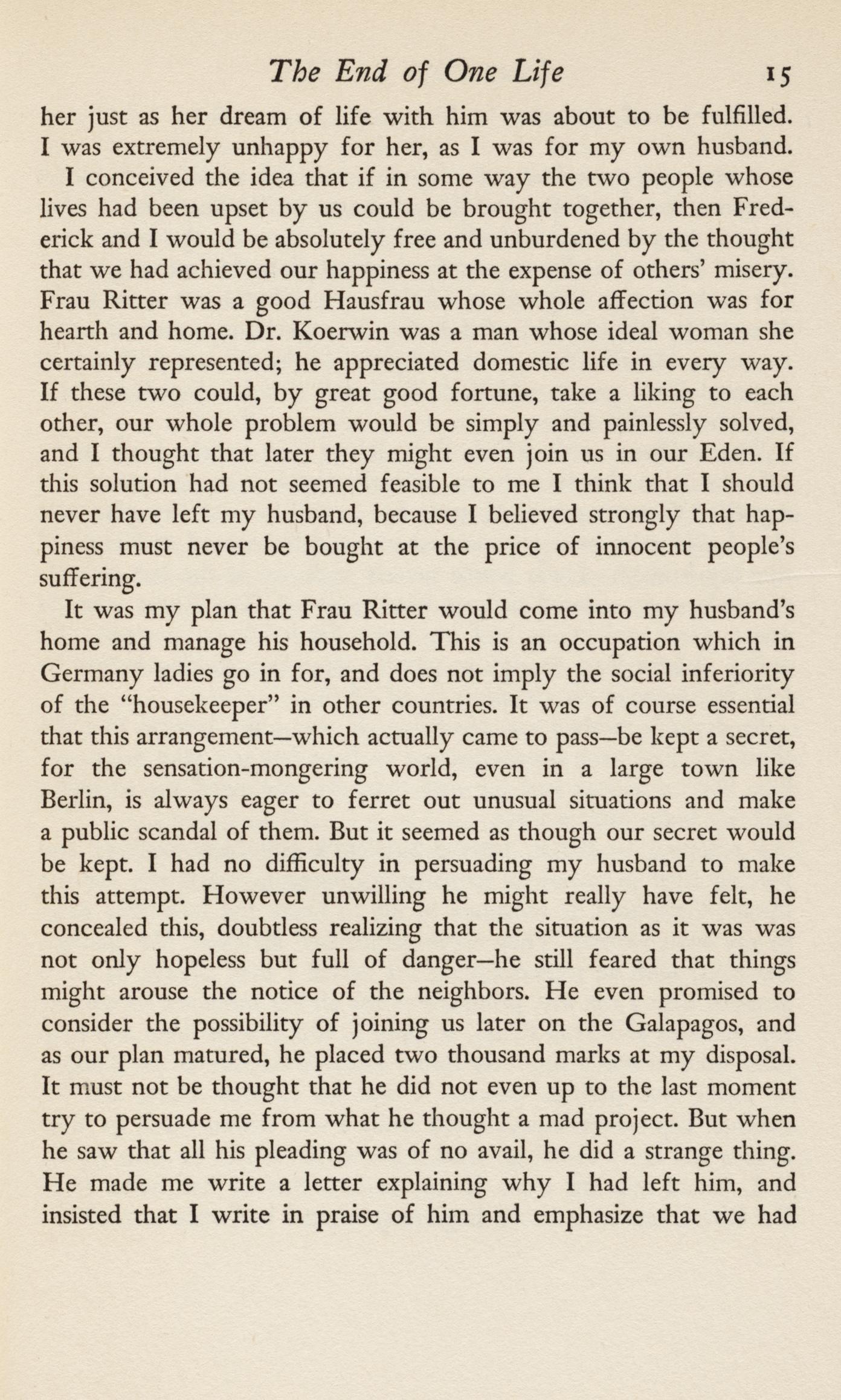 The End of One Life 15

her just as her dream of life with him was about to be fulfilled. I was extremely unhappy for her, as I was for my own husband.

I conceived the idea that if in some way the two people whose lives had been upset by us could be brought together, then Frederick and I would be absolutely free and unburdened by the thought that we had achieved our happiness at the expense of others' misery. Frau Ritter was a good Hausfrau whose whole affection was for hearth and home. Dr. Koerwin was a man whose ideal woman she certainly represented; he appreciated domestic life in every way. If these two could, by great good fortune, take a liking to each other, our whole problem would be simply and painlessly solved, and I thought that later they might even join us in our Eden. If this solution had not seemed feasible to me I think that I should never have left my husband, because I believed strongly that happiness must never be bought at the price of innocent people's suffering.

It was my plan that Frau Ritter would come into my husband's home and manage his household. This is an occupation which in Germany ladies go in for, and does not imply the social inferiority of the "housekeeper" in other countries. It was of course essential that this arrangement—which actually came to pass—be kept a secret, for the sensation-mongering world, even in a large town like Berlin, is always eager to ferret out unusual situations and make a public scandal of them. But it seemed as though our secret would be kept. I had no difficulty in persuading my husband to make this attempt. However unwilling he might really have felt, he concealed this, doubtless realizing that the situation as it was was not only hopeless but full of danger—he still feared that things might arouse the notice of the neighbors. He even promised to consider the possibility of joining us later on the Galapagos, and as our plan matured, he placed two thousand marks at my disposal. It must not be thought that he did not even up to the last moment try to persuade me from what he thought a mad project. But when he saw that all his pleading was of no avail, he did a strange thing. He made me write a letter explaining why I had left him, and insisted that I write in praise of him and emphasize that we had